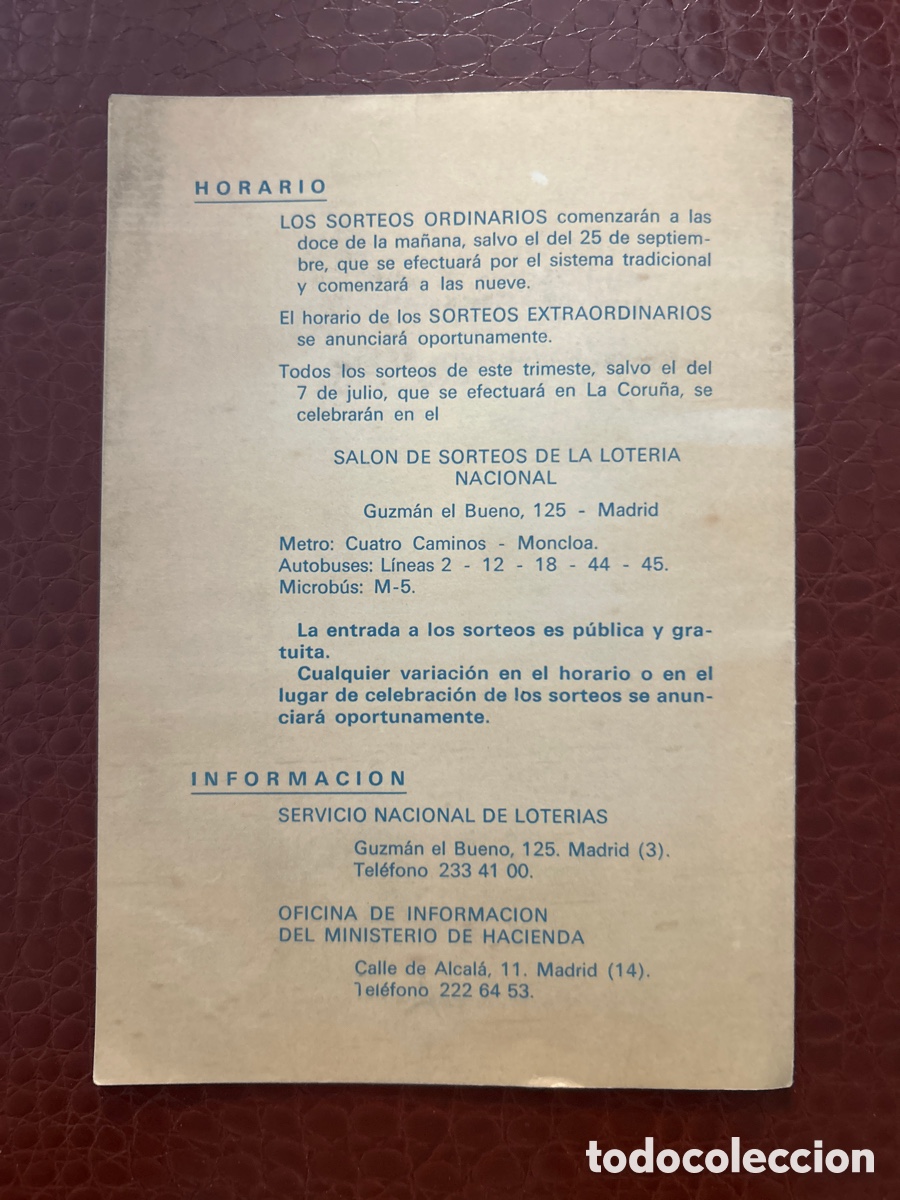 HORARIO

LOS SORTEOS ORDINARIOS comenzarán a las doce de la mañana, salvo el del 25 de septiembre, que se efectuará por el sistema tradicional y comenzará a las nueve.

El horario de los SORTEOS EXTRAORDINARIOS se anunciará oportunamente.

Todos los sorteos de este trimeste, salvo el del 7 de julio, que se efectuará en La Coruña, se celebrarán en el

SALON DE SORTEOS DE LA LOTERIA NACIONAL

Guzmán el Bueno, 125 - Madrid

Metro: Cuatro Caminos - Moncloa.
Autobuses: Líneas 2 - 12 - 18 - 44 - 45.
Microbús: M-5.

La entrada a los sorteos es pública y gratuita.
Cualquier variación en el horario o en el lugar de celebración de los sorteos se anunciará oportunamente.

INFORMACION

SERVICIO NACIONAL DE LOTERIAS

Guzmán el Bueno, 125. Madrid (3).
Teléfono 233 41 00.

OFICINA DE INFORMACION
DEL MINISTERIO DE HACIENDA

Calle de Alcalá, 11. Madrid (14).
Teléfono 222 64 53.

todocoleccion